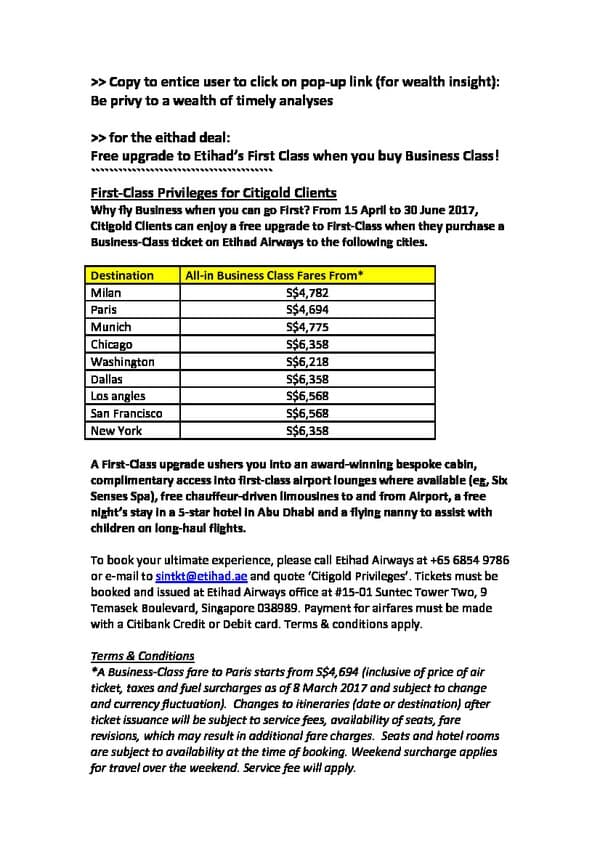 >> Copy to entice user to click on pop-up link (for wealth insight):
Be privy to a wealth of timely analyses

>> for the eithad deal:
Free upgrade to Etihad's First Class when you buy Business Class!
``````````````````````````````````````

First-Class Privileges for Citigold Clients
Why fly Business when you can go First? From 15 April to 30 June 2017, Citigold Clients can enjoy a free upgrade to First-Class when they purchase a Business-Class ticket on Etihad Airways to the following cities.

| Destination | All-in Business Class Fares From* |
|---|---|
| Milan | S$4,782 |
| Paris | S$4,694 |
| Munich | S$4,775 |
| Chicago | S$6,358 |
| Washington | S$6,218 |
| Dallas | S$6,358 |
| Los angles | S$6,568 |
| San Francisco | S$6,568 |
| New York | S$6,358 |

A First-Class upgrade ushers you into an award-winning bespoke cabin, complimentary access into first-class airport lounges where available (eg, Six Senses Spa), free chauffeur-driven limousines to and from Airport, a free night's stay in a 5-star hotel in Abu Dhabi and a flying nanny to assist with children on long-haul flights.

To book your ultimate experience, please call Etihad Airways at +65 6854 9786 or e-mail to sintkt@etihad.ae and quote 'Citigold Privileges'. Tickets must be booked and issued at Etihad Airways office at #15-01 Suntec Tower Two, 9 Temasek Boulevard, Singapore 038989. Payment for airfares must be made with a Citibank Credit or Debit card. Terms & conditions apply.

Terms & Conditions
*A Business-Class fare to Paris starts from S$4,694 (inclusive of price of air ticket, taxes and fuel surcharges as of 8 March 2017 and subject to change and currency fluctuation). Changes to itineraries (date or destination) after ticket issuance will be subject to service fees, availability of seats, fare revisions, which may result in additional fare charges. Seats and hotel rooms are subject to availability at the time of booking. Weekend surcharge applies for travel over the weekend. Service fee will apply.